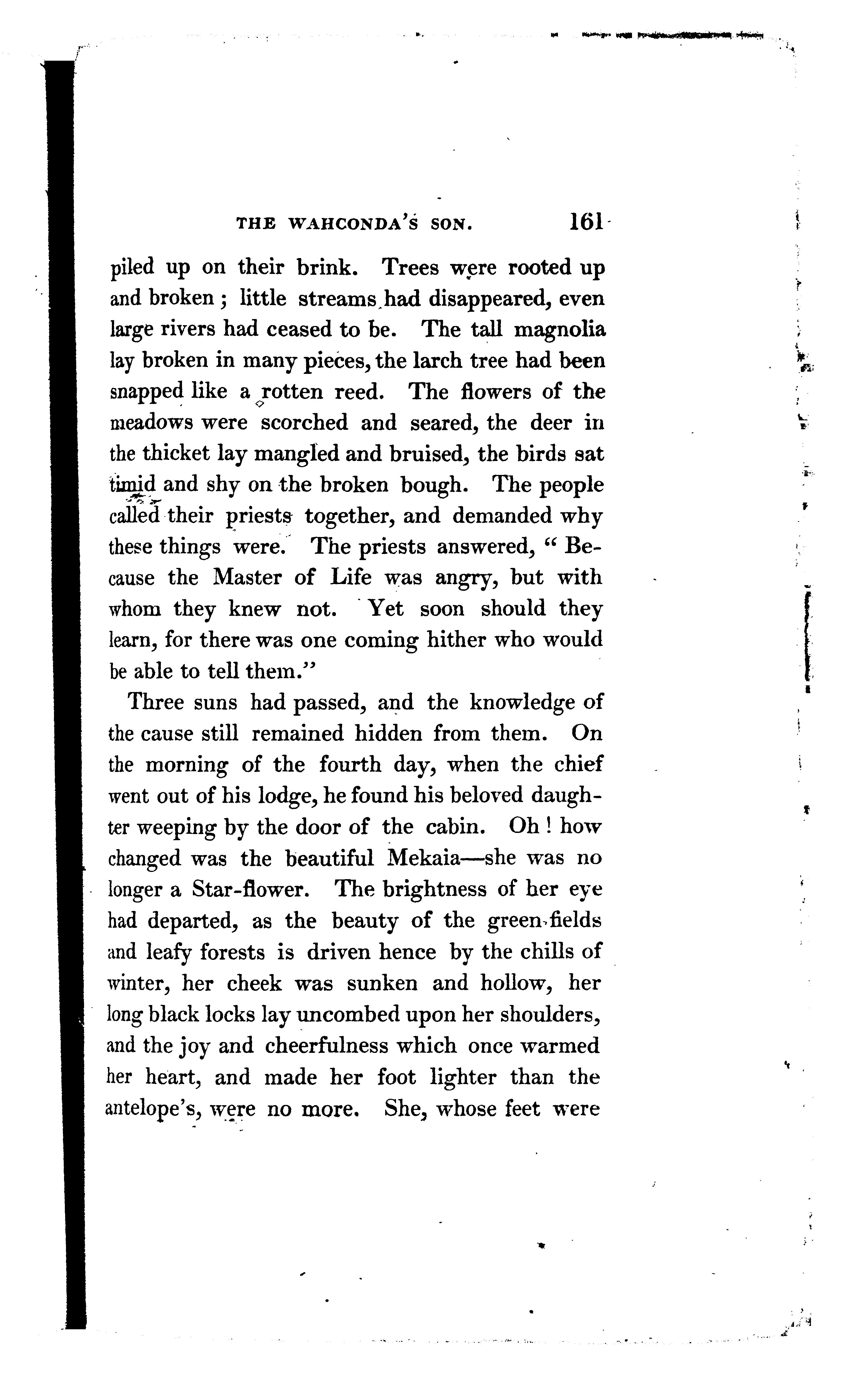 THE WAHCONDA'S SON. 161

piled up on their brink. Trees were rooted up and broken; little streams had disappeared, even large rivers had ceased to be. The tall magnolia lay broken in many pieces, the larch tree had been snapped like a rotten reed. The flowers of the meadows were scorched and seared, the deer in the thicket lay mangled and bruised, the birds sat timid and shy on the broken bough. The people called their priests together, and demanded why these things were. The priests answered, "Because the Master of Life was angry, but with whom they knew not. Yet soon should they learn, for there was one coming hither who would be able to tell them."

Three suns had passed, and the knowledge of the cause still remained hidden from them. On the morning of the fourth day, when the chief went out of his lodge, he found his beloved daughter weeping by the door of the cabin. Oh! how changed was the beautiful Mekaia—she was no longer a Star-flower. The brightness of her eye had departed, as the beauty of the green fields and leafy forests is driven hence by the chills of winter, her cheek was sunken and hollow, her long black locks lay uncombed upon her shoulders, and the joy and cheerfulness which once warmed her heart, and made her foot lighter than the antelope's, were no more. She, whose feet were